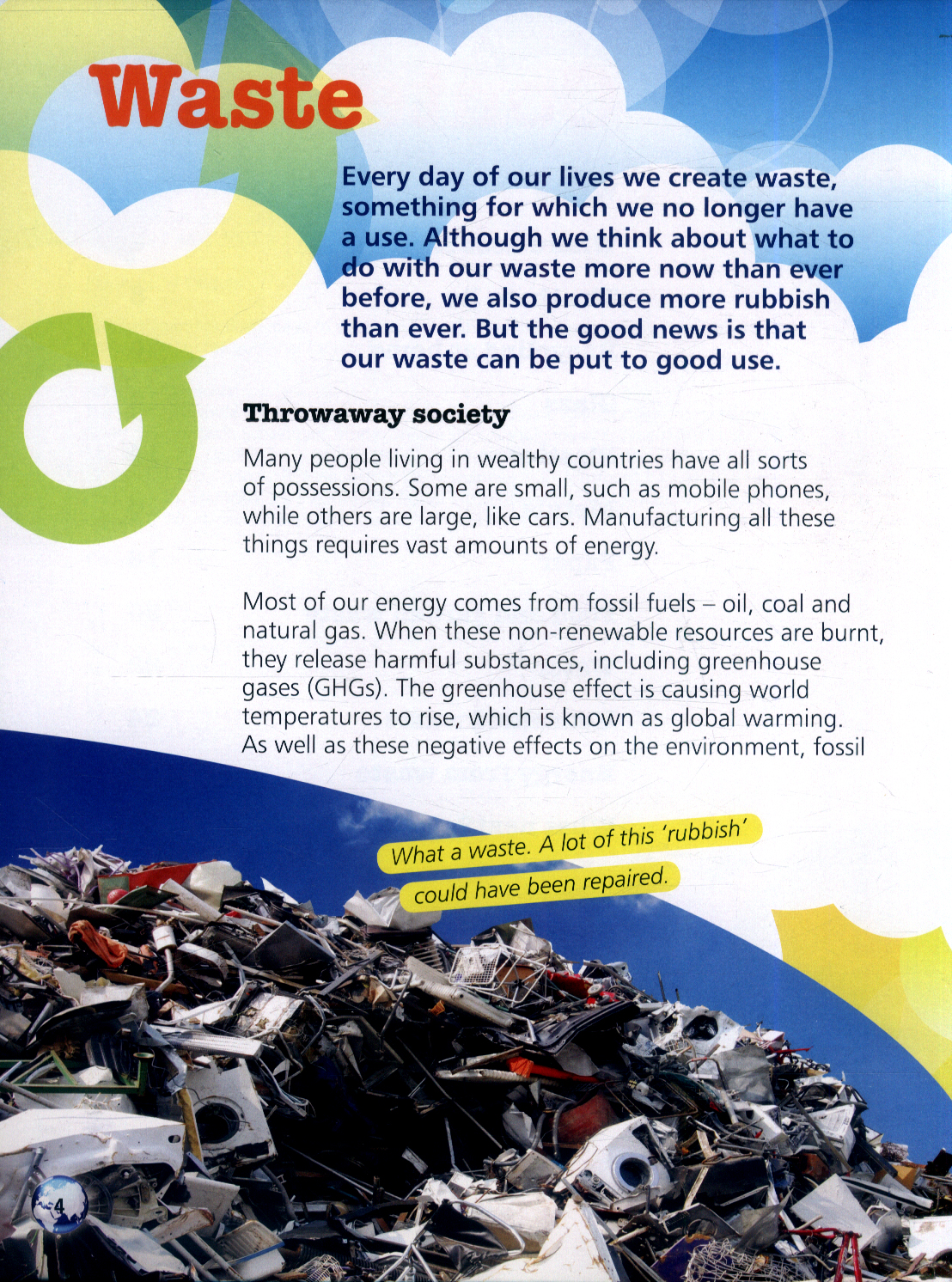 Waste

Every day of our lives we create waste, something for which we no longer have a use. Although we think about what to do with our waste more now than ever before, we also produce more rubbish than ever. But the good news is that our waste can be put to good use.

Throwaway society

Many people living in wealthy countries have all sorts of possessions. Some are small, such as mobile phones, while others are large, like cars. Manufacturing all these things requires vast amounts of energy.

Most of our energy comes from fossil fuels – oil, coal and natural gas. When these non-renewable resources are burnt, they release harmful substances, including greenhouse gases (GHGs). The greenhouse effect is causing world temperatures to rise, which is known as global warming. As well as these negative effects on the environment, fossil

What a waste. A lot of this 'rubbish' could have been repaired.

4